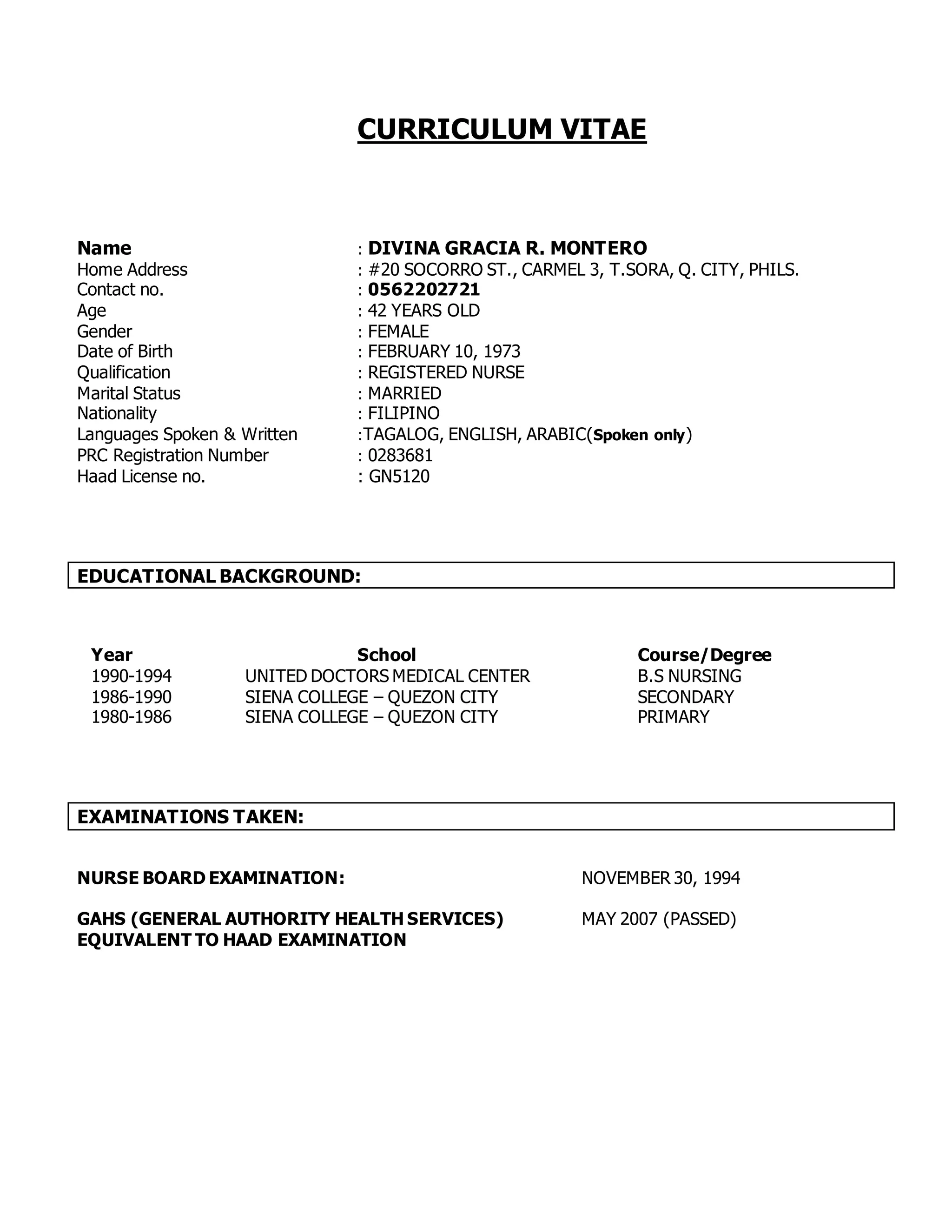 CURRICULUM VITAE

Name : DIVINA GRACIA R. MONTERO
Home Address : #20 SOCORRO ST., CARMEL 3, T.SORA, Q. CITY, PHILS.
Contact no. : 0562202721
Age : 42 YEARS OLD
Gender : FEMALE
Date of Birth : FEBRUARY 10, 1973
Qualification : REGISTERED NURSE
Marital Status : MARRIED
Nationality : FILIPINO
Languages Spoken & Written :TAGALOG, ENGLISH, ARABIC(Spoken only)
PRC Registration Number : 0283681
Haad License no. : GN5120

EDUCATIONAL BACKGROUND:

| Year | School | Course/Degree |
|---|---|---|
| 1990-1994 | UNITED DOCTORS MEDICAL CENTER | B.S NURSING |
| 1986-1990 | SIENA COLLEGE – QUEZON CITY | SECONDARY |
| 1980-1986 | SIENA COLLEGE – QUEZON CITY | PRIMARY |

EXAMINATIONS TAKEN:

NURSE BOARD EXAMINATION: NOVEMBER 30, 1994

GAHS (GENERAL AUTHORITY HEALTH SERVICES) EQUIVALENT TO HAAD EXAMINATION MAY 2007 (PASSED)